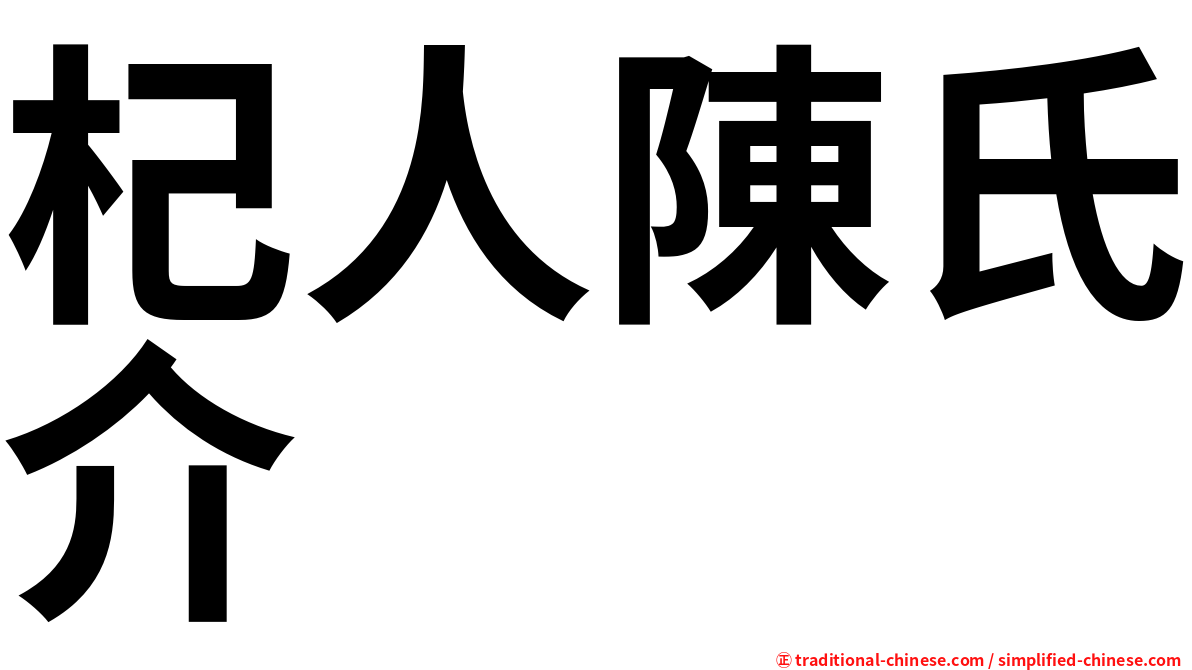 杞人陳氏介

㊣ traditional-chinese.com / simplified-chinese.com